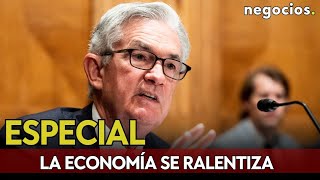 negocios.

ESPECIAL

LA ECONOMÍA SE RALENTIZA